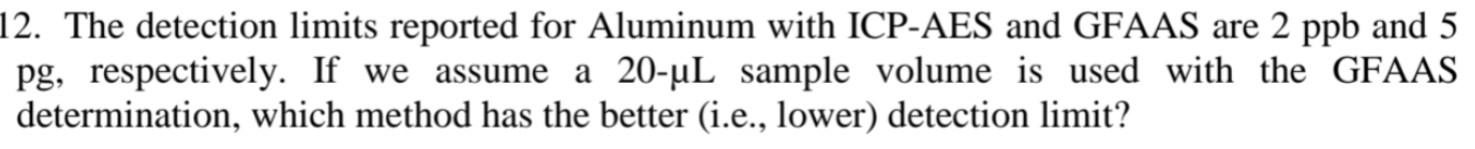 12. The detection limits reported for Aluminum with ICP-AES and GFAAS are 2 ppb and 5 pg, respectively. If we assume a 20-μL sample volume is used with the GFAAS determination, which method has the better (i.e., lower) detection limit?